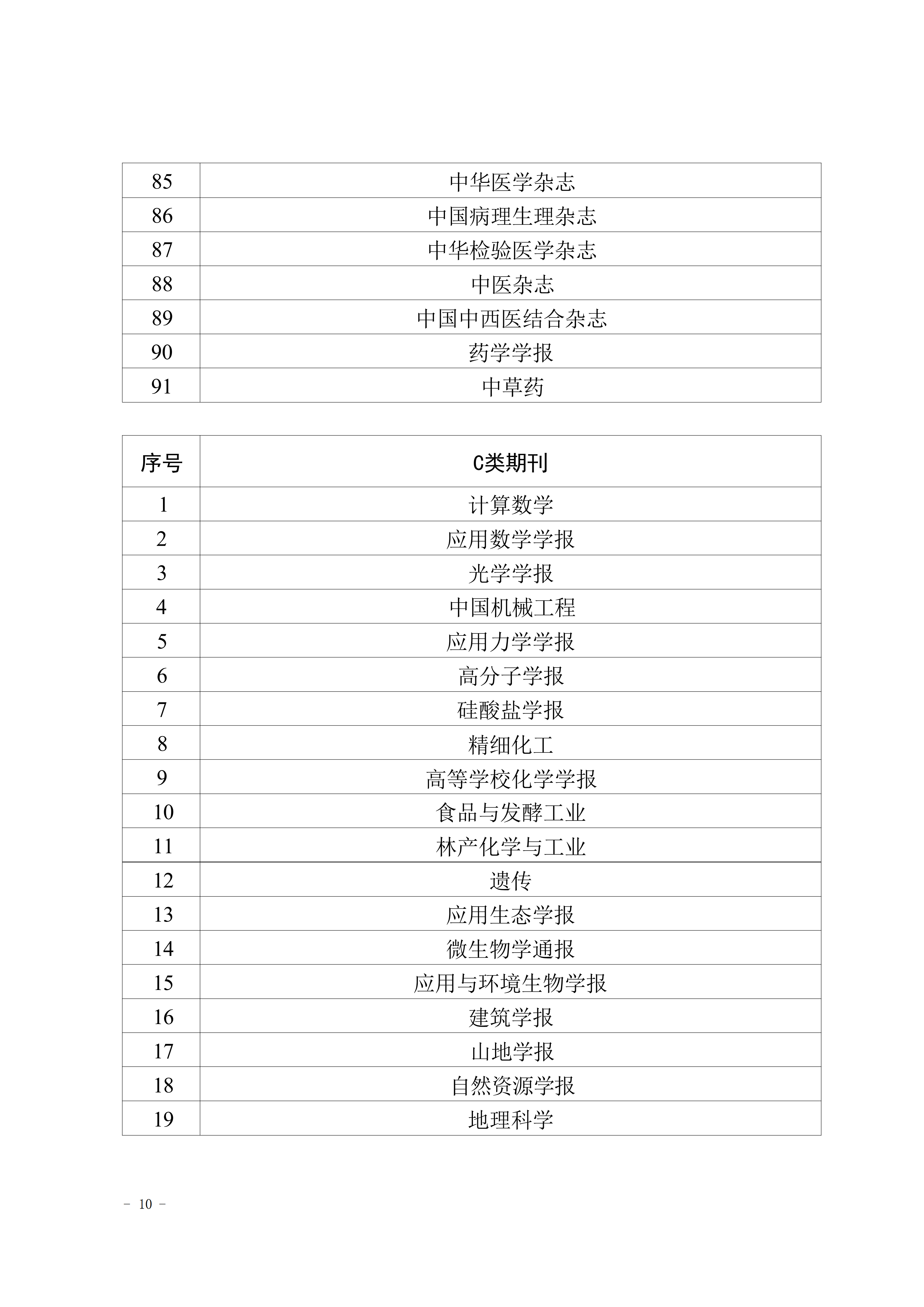 | 85 | 中华医学杂志 |
|---|---|
| 86 | 中国病理生理杂志 |
| 87 | 中华检验医学杂志 |
| 88 | 中医杂志 |
| 89 | 中国中西医结合杂志 |
| 90 | 药学学报 |
| 91 | 中草药 |

| 序号 | C类期刊 |
|---|---|
| 1 | 计算数学 |
| 2 | 应用数学学报 |
| 3 | 光学学报 |
| 4 | 中国机械工程 |
| 5 | 应用力学学报 |
| 6 | 高分子学报 |
| 7 | 硅酸盐学报 |
| 8 | 精细化工 |
| 9 | 高等学校化学学报 |
| 10 | 食品与发酵工业 |
| 11 | 林产化学与工业 |
| 12 | 遗传 |
| 13 | 应用生态学报 |
| 14 | 微生物学通报 |
| 15 | 应用与环境生物学报 |
| 16 | 建筑学报 |
| 17 | 山地学报 |
| 18 | 自然资源学报 |
| 19 | 地理科学 |

－ 10 －